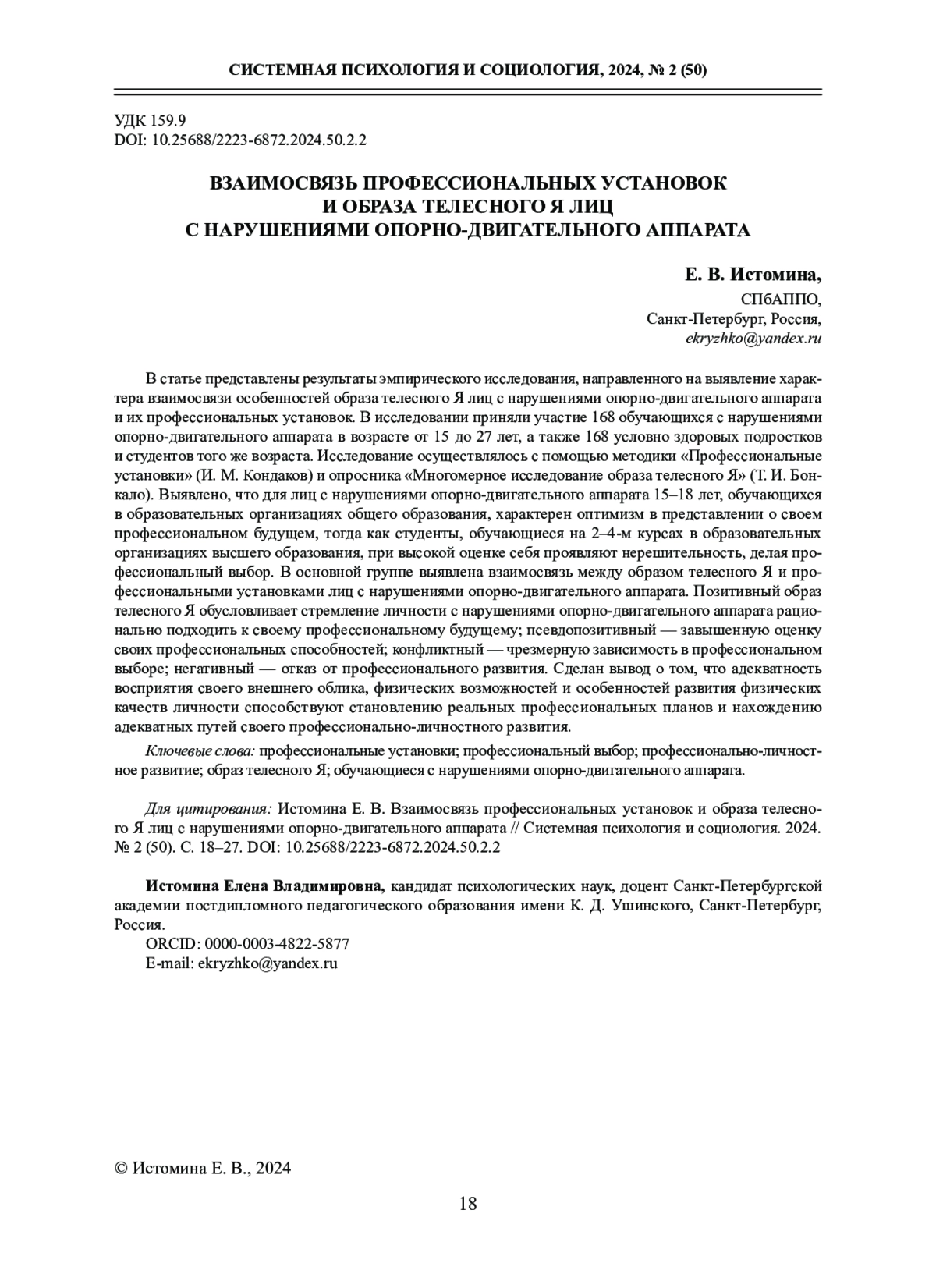 СИСТЕМНАЯ ПСИХОЛОГИЯ И СОЦИОЛОГИЯ, 2024, № 2 (50)

УДК 159.9
DOI: 10.25688/2223-6872.2024.50.2.2

ВЗАИМОСВЯЗЬ ПРОФЕССИОНАЛЬНЫХ УСТАНОВОК И ОБРАЗА ТЕЛЕСНОГО Я ЛИЦ С НАРУШЕНИЯМИ ОПОРНО-ДВИГАТЕЛЬНОГО АППАРАТА

Е. В. Истомина,
СПбАППО,
Санкт-Петербург, Россия,
ekryzhko@yandex.ru

В статье представлены результаты эмпирического исследования, направленного на выявление характера взаимосвязи особенностей образа телесного Я лиц с нарушениями опорно-двигательного аппарата и их профессиональных установок. В исследовании приняли участие 168 обучающихся с нарушениями опорно-двигательного аппарата в возрасте от 15 до 27 лет, а также 168 условно здоровых подростков и студентов того же возраста. Исследование осуществлялось с помощью методики «Профессиональные установки» (И. М. Кондаков) и опросника «Многомерное исследование образа телесного Я» (Т. И. Бонкало). Выявлено, что для лиц с нарушениями опорно-двигательного аппарата 15–18 лет, обучающихся в образовательных организациях общего образования, характерен оптимизм в представлении о своем профессиональном будущем, тогда как студенты, обучающиеся на 2–4-м курсах в образовательных организациях высшего образования, при высокой оценке себя проявляют нерешительность, делая профессиональный выбор. В основной группе выявлена взаимосвязь между образом телесного Я и профессиональными установками лиц с нарушениями опорно-двигательного аппарата. Позитивный образ телесного Я обусловливает стремление личности с нарушениями опорно-двигательного аппарата рационально подходить к своему профессиональному будущему; псевдопозитивный — завышенную оценку своих профессиональных способностей; конфликтный — чрезмерную зависимость в профессиональном выборе; негативный — отказ от профессионального развития. Сделан вывод о том, что адекватность восприятия своего внешнего облика, физических возможностей и особенностей развития физических качеств личности способствуют становлению реальных профессиональных планов и нахождению адекватных путей своего профессионально-личностного развития.

Ключевые слова: профессиональные установки; профессиональный выбор; профессионально-личностное развитие; образ телесного Я; обучающиеся с нарушениями опорно-двигательного аппарата.

Для цитирования: Истомина Е. В. Взаимосвязь профессиональных установок и образа телесного Я лиц с нарушениями опорно-двигательного аппарата // Системная психология и социология. 2024. № 2 (50). С. 18–27. DOI: 10.25688/2223-6872.2024.50.2.2

Истомина Елена Владимировна, кандидат психологических наук, доцент Санкт-Петербургской академии постдипломного педагогического образования имени К. Д. Ушинского, Санкт-Петербург, Россия.
ORCID: 0000-0003-4822-5877
E-mail: ekryzhko@yandex.ru

© Истомина Е. В., 2024

18